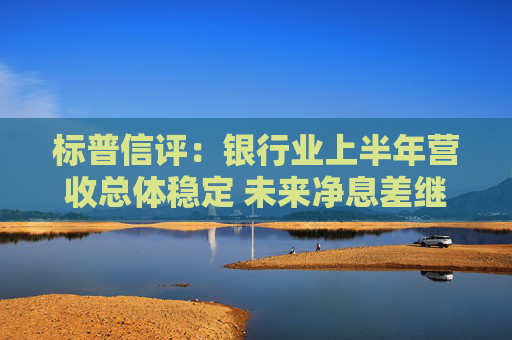 标普信评：银行业上半年营收总体稳定 未来净息差继